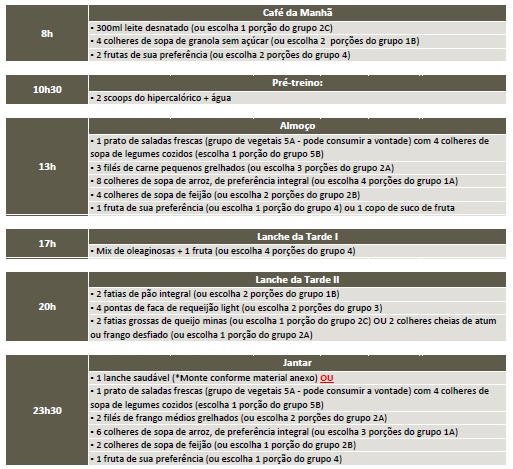 | 8h | Café da Manhã |
|---|---|
| | • 300ml leite desnatado (ou escolha 1 porção do grupo 2C) |
| | • 4 colheres de sopa de granola sem açúcar (ou escolha 2 porções do grupo 1B) |
| | • 2 frutas de sua preferência (ou escolha 2 porções do grupo 4) |

| 10h30 | Pré-treino: |
|---|---|
| | • 2 scoops do hipercalórico + água |

| 13h | Almoço |
|---|---|
| | • 1 prato de saladas frescas (grupo de vegetais 5A - pode consumir a vontade) com 4 colheres de sopa de legumes cozidos (escolha 1 porção do grupo 5B) |
| | • 3 filés de carne pequenos grelhados (ou escolha 3 porções do grupo 2A) |
| | • 8 colheres de sopa de arroz, de preferência integral (ou escolha 4 porções do grupo 1A) |
| | • 4 colheres de sopa de feijão (ou escolha 2 porções do grupo 2B) |
| | • 1 fruta de sua preferência (ou escolha 1 porção do grupo 4) ou 1 copo de suco de fruta |

| 17h | Lanche da Tarde I |
|---|---|
| | • Mix de oleaginosas + 1 fruta (ou escolha 4 porções do grupo 4) |

| 20h | Lanche da Tarde II |
|---|---|
| | • 2 fatias de pão integral (ou escolha 2 porções do grupo 1B) |
| | • 4 pontas de faca de requeijão light (ou escolha 2 porções do grupo 3) |
| | • 2 fatias grossas de queijo minas (ou escolha 1 porção do grupo 2C) OU 2 colheres cheias de atum ou frango desfiado (ou escolha 1 porção do grupo 2A) |

| 23h30 | Jantar |
|---|---|
| | • 1 lanche saudável (*Monte conforme material anexo) OU |
| | • 1 prato de saladas frescas (grupo de vegetais 5A - pode consumir a vontade) com 4 colheres de sopa de legumes cozidos (escolha 1 porção do grupo 5B) |
| | • 2 filés de frango médios grelhados (ou escolha 2 porções do grupo 2A) |
| | • 6 colheres de sopa de arroz, de preferência integral (ou escolha 3 porções do grupo 1A) |
| | • 2 colheres de sopa de feijão (ou escolha 1 porção do grupo 2B) |
| | • 1 fruta de sua preferência (ou escolha 1 porção do grupo 4) |